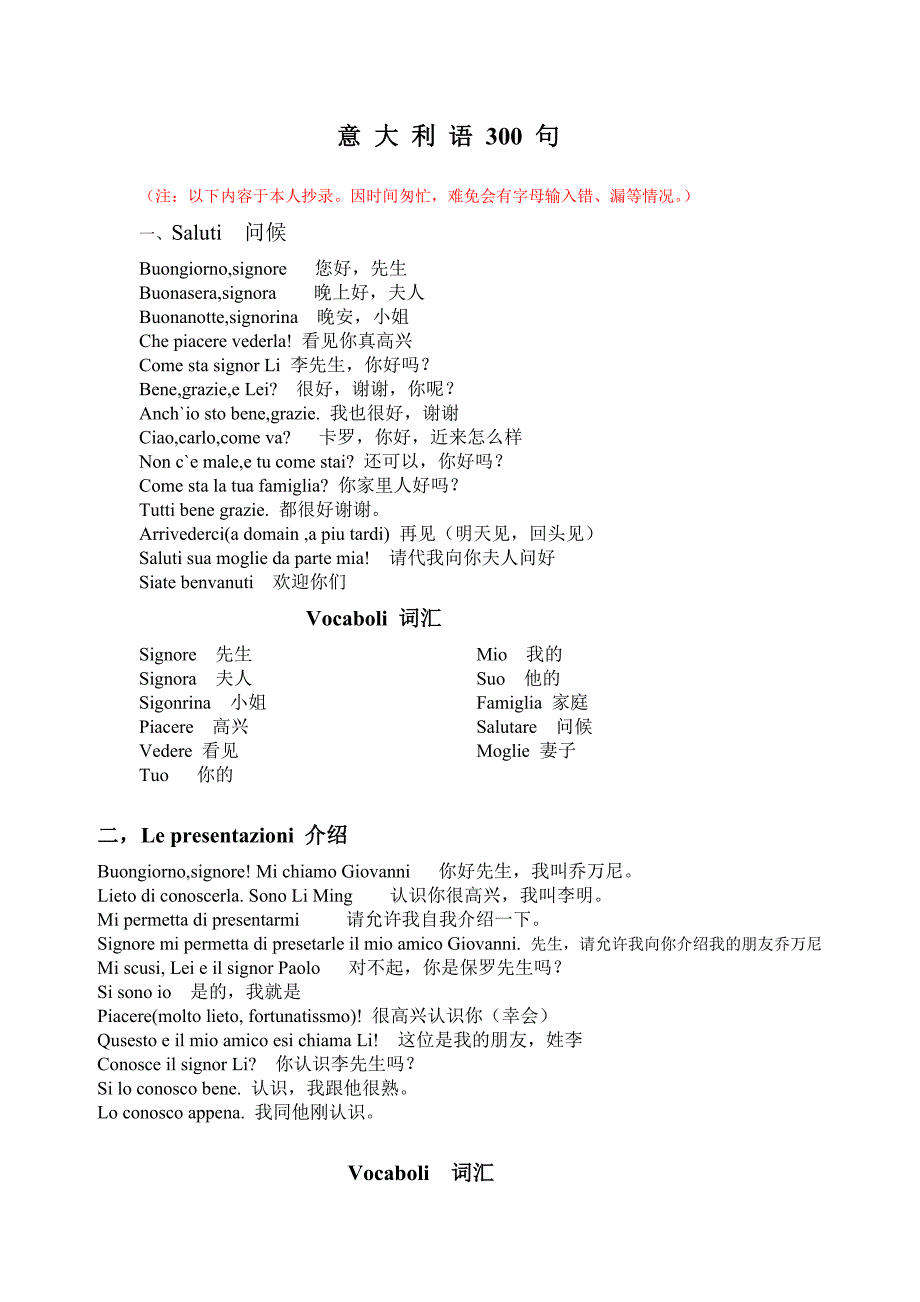 意 大 利 语 300 句

（注：以下内容于本人抄录。因时间匆忙，难免会有字母输入错、漏等情况。）

一、Saluti 问候

Buongiorno,signore 您好，先生
Buonasera,signora 晚上好，夫人
Buonanotte,signorina 晚安，小姐
Che piacere vederla! 看见你真高兴
Come sta signor Li 李先生，你好吗？
Bene,grazie,e Lei? 很好，谢谢，你呢？
Anch`io sto bene,grazie. 我也很好，谢谢
Ciao,carlo,come va? 卡罗，你好，近来怎么样
Non c`e male,e tu come stai? 还可以，你好吗？
Come sta la tua famiglia? 你家里人好吗？
Tutti bene grazie. 都很好谢谢。
Arrivederci(a domain ,a piu tardi) 再见（明天见，回头见）
Saluti sua moglie da parte mia! 请代我向你夫人问好
Siate benvanuti 欢迎你们

Vocaboli 词汇

Signore 先生
Signora 夫人
Sigonrina 小姐
Piacere 高兴
Vedere 看见
Tuo 你的

Mio 我的
Suo 他的
Famiglia 家庭
Salutare 问候
Moglie 妻子

二，Le presentazioni 介绍

Buongiorno,signore! Mi chiamo Giovanni 你好先生，我叫乔万尼。
Lieto di conoscerla. Sono Li Ming 认识你很高兴，我叫李明。
Mi permetta di presentarmi 请允许我自我介绍一下。
Signore mi permetta di presetarle il mio amico Giovanni. 先生，请允许我向你介绍我的朋友乔万尼
Mi scusi, Lei e il signor Paolo 对不起，你是保罗先生吗？
Si sono io 是的，我就是
Piacere(molto lieto, fortunatissmo)! 很高兴认识你（幸会）
Qusesto e il mio amico esi chiama Li! 这位是我的朋友，姓李
Conosce il signor Li? 你认识李先生吗？
Si lo conosco bene. 认识，我跟他很熟。
Lo conosco appena. 我同他刚认识。

Vocaboli 词汇